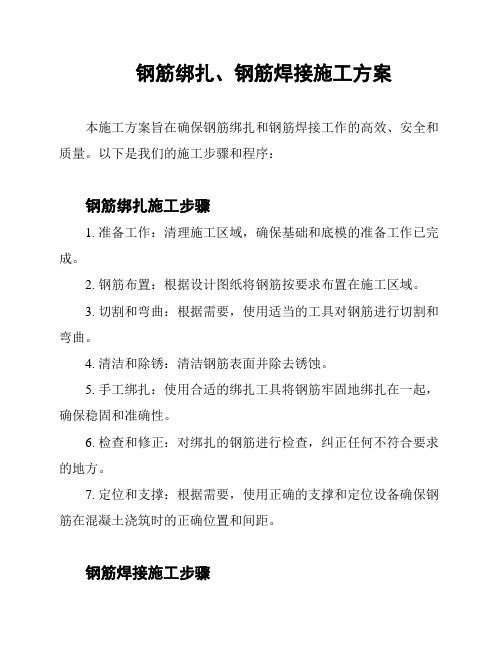 钢筋绑扎、钢筋焊接施工方案

本施工方案旨在确保钢筋绑扎和钢筋焊接工作的高效、安全和质量。以下是我们的施工步骤和程序：

钢筋绑扎施工步骤

1. 准备工作：清理施工区域，确保基础和底模的准备工作已完成。

2. 钢筋布置：根据设计图纸将钢筋按要求布置在施工区域。

3. 切割和弯曲：根据需要，使用适当的工具对钢筋进行切割和弯曲。

4. 清洁和除锈：清洁钢筋表面并除去锈蚀。

5. 手工绑扎：使用合适的绑扎工具将钢筋牢固地绑扎在一起，确保稳固和准确性。

6. 检查和修正：对绑扎的钢筋进行检查，纠正任何不符合要求的地方。

7. 定位和支撑：根据需要，使用正确的支撑和定位设备确保钢筋在混凝土浇筑时的正确位置和间距。

钢筋焊接施工步骤